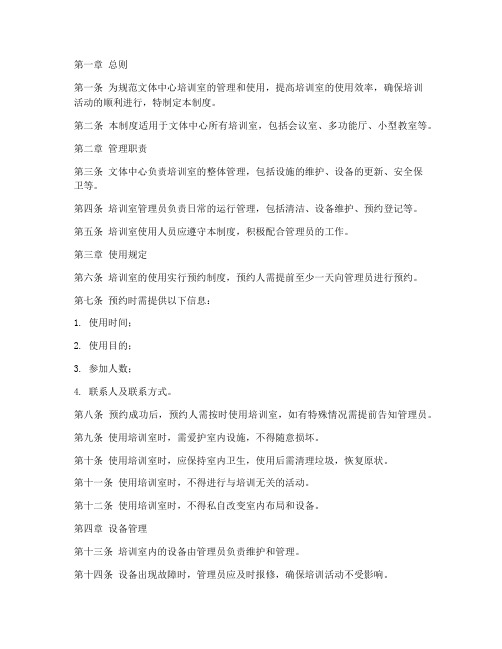 第一章 总则

第一条 为规范文体中心培训室的管理和使用，提高培训室的使用效率，确保培训活动的顺利进行，特制定本制度。

第二条 本制度适用于文体中心所有培训室，包括会议室、多功能厅、小型教室等。

第二章 管理职责

第三条 文体中心负责培训室的整体管理，包括设施的维护、设备的更新、安全保卫等。

第四条 培训室管理员负责日常的运行管理，包括清洁、设备维护、预约登记等。

第五条 培训室使用人员应遵守本制度，积极配合管理员的工作。

第三章 使用规定

第六条 培训室的使用实行预约制度，预约人需提前至少一天向管理员进行预约。

第七条 预约时需提供以下信息：

1. 使用时间；

2. 使用目的；

3. 参加人数；

4. 联系人及联系方式。

第八条 预约成功后，预约人需按时使用培训室，如有特殊情况需提前告知管理员。

第九条 使用培训室时，需爱护室内设施，不得随意损坏。

第十条 使用培训室时，应保持室内卫生，使用后需清理垃圾，恢复原状。

第十一条 使用培训室时，不得进行与培训无关的活动。

第十二条 使用培训室时，不得私自改变室内布局和设备。

第四章 设备管理

第十三条 培训室内的设备由管理员负责维护和管理。

第十四条 设备出现故障时，管理员应及时报修，确保培训活动不受影响。